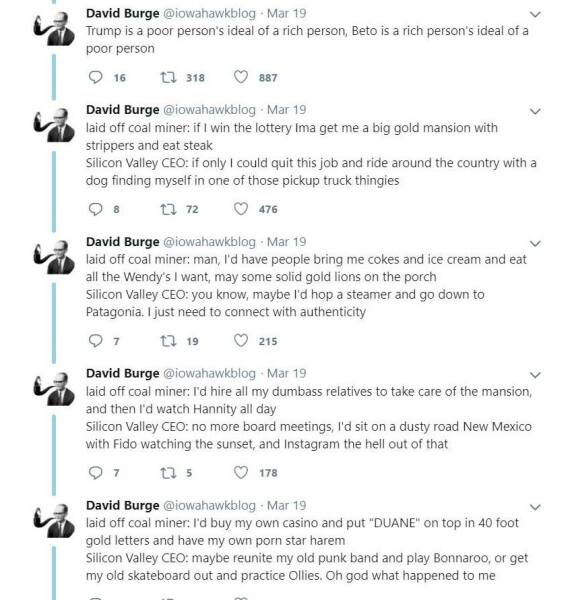 David Burge @iowahawkblog · Mar 19
Trump is a poor person's ideal of a rich person, Beto is a rich person's ideal of a poor person

16 318 887

David Burge @iowahawkblog · Mar 19
laid off coal miner: if I win the lottery Ima get me a big gold mansion with strippers and eat steak
Silicon Valley CEO: if only I could quit this job and ride around the country with a dog finding myself in one of those pickup truck thingies

8 72 476

David Burge @iowahawkblog · Mar 19
laid off coal miner: man, I'd have people bring me cokes and ice cream and eat all the Wendy's I want, may some solid gold lions on the porch
Silicon Valley CEO: you know, maybe I'd hop a steamer and go down to Patagonia. I just need to connect with authenticity

7 19 215

David Burge @iowahawkblog · Mar 19
laid off coal miner: I'd hire all my dumbass relatives to take care of the mansion, and then I'd watch Hannity all day
Silicon Valley CEO: no more board meetings, I'd sit on a dusty road New Mexico with Fido watching the sunset, and Instagram the hell out of that

7 5 178

David Burge @iowahawkblog · Mar 19
laid off coal miner: I'd buy my own casino and put "DUANE" on top in 40 foot gold letters and have my own porn star harem
Silicon Valley CEO: maybe reunite my old punk band and play Bonnaroo, or get my old skateboard out and practice Ollies. Oh god what happened to me